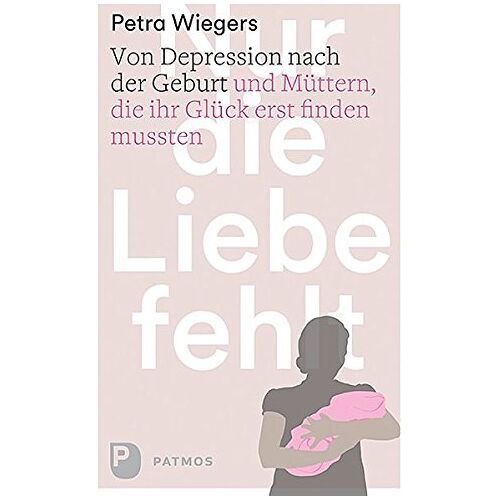 Petra Wiegers

Nur die Liebe fehlt

Von Depression nach der Geburt und Müttern, die ihr Glück erst finden mussten

P PATMOS